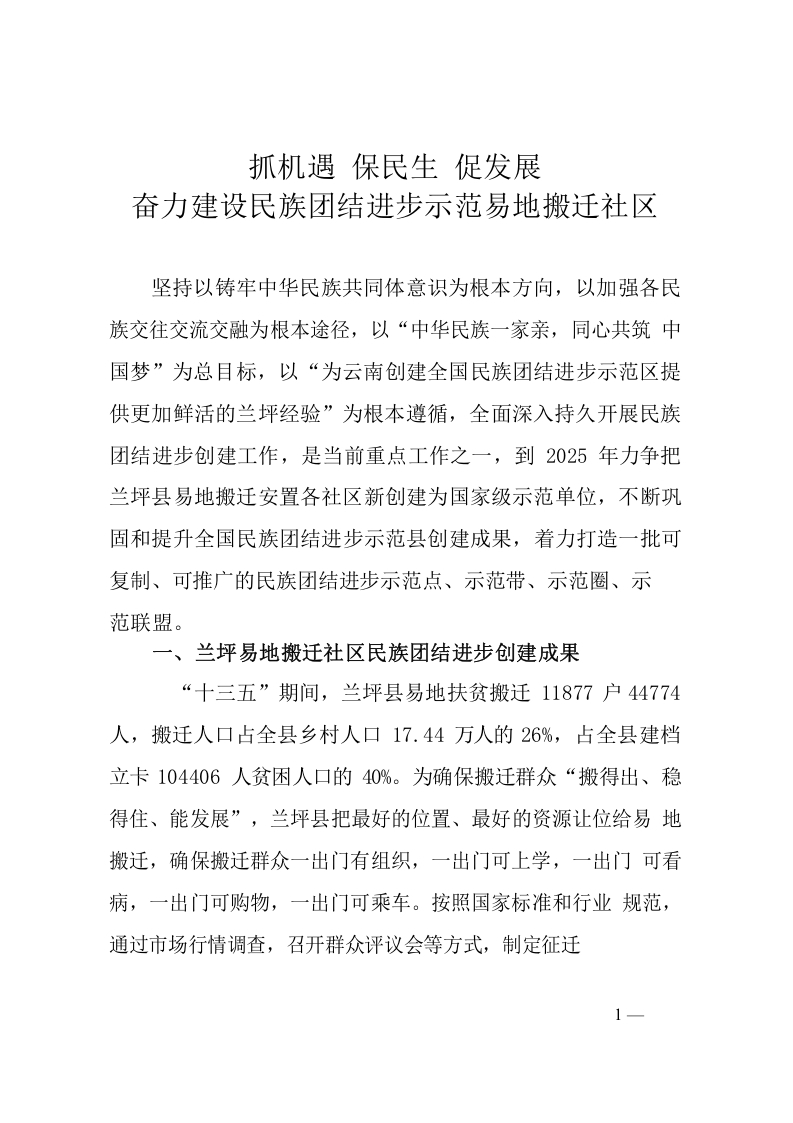 抓机遇 保民生 促发展
奋力建设民族团结进步示范易地搬迁社区

坚持以铸牢中华民族共同体意识为根本方向，以加强各民族交往交流交融为根本途径，以“中华民族一家亲，同心共筑 中国梦”为总目标，以“为云南创建全国民族团结进步示范区提供更加鲜活的兰坪经验”为根本遵循，全面深入持久开展民族团结进步创建工作，是当前重点工作之一，到 2025 年力争把兰坪县易地搬迁安置各社区新创建为国家级示范单位，不断巩固和提升全国民族团结进步示范县创建成果，着力打造一批可复制、可推广的民族团结进步示范点、示范带、示范圈、示范联盟。

一、兰坪易地搬迁社区民族团结进步创建成果

“十三五”期间，兰坪县易地扶贫搬迁 11877 户 44774 人，搬迁人口占全县乡村人口 17.44 万人的 26%，占全县建档立卡 104406 人贫困人口的 40%。为确保搬迁群众“搬得出、稳得住、能发展”，兰坪县把最好的位置、最好的资源让位给易 地搬迁，确保搬迁群众一出门有组织，一出门可上学，一出门 可看病，一出门可购物，一出门可乘车。按照国家标准和行业 规范，通过市场行情调查，召开群众评议会等方式，制定征迁

1 —